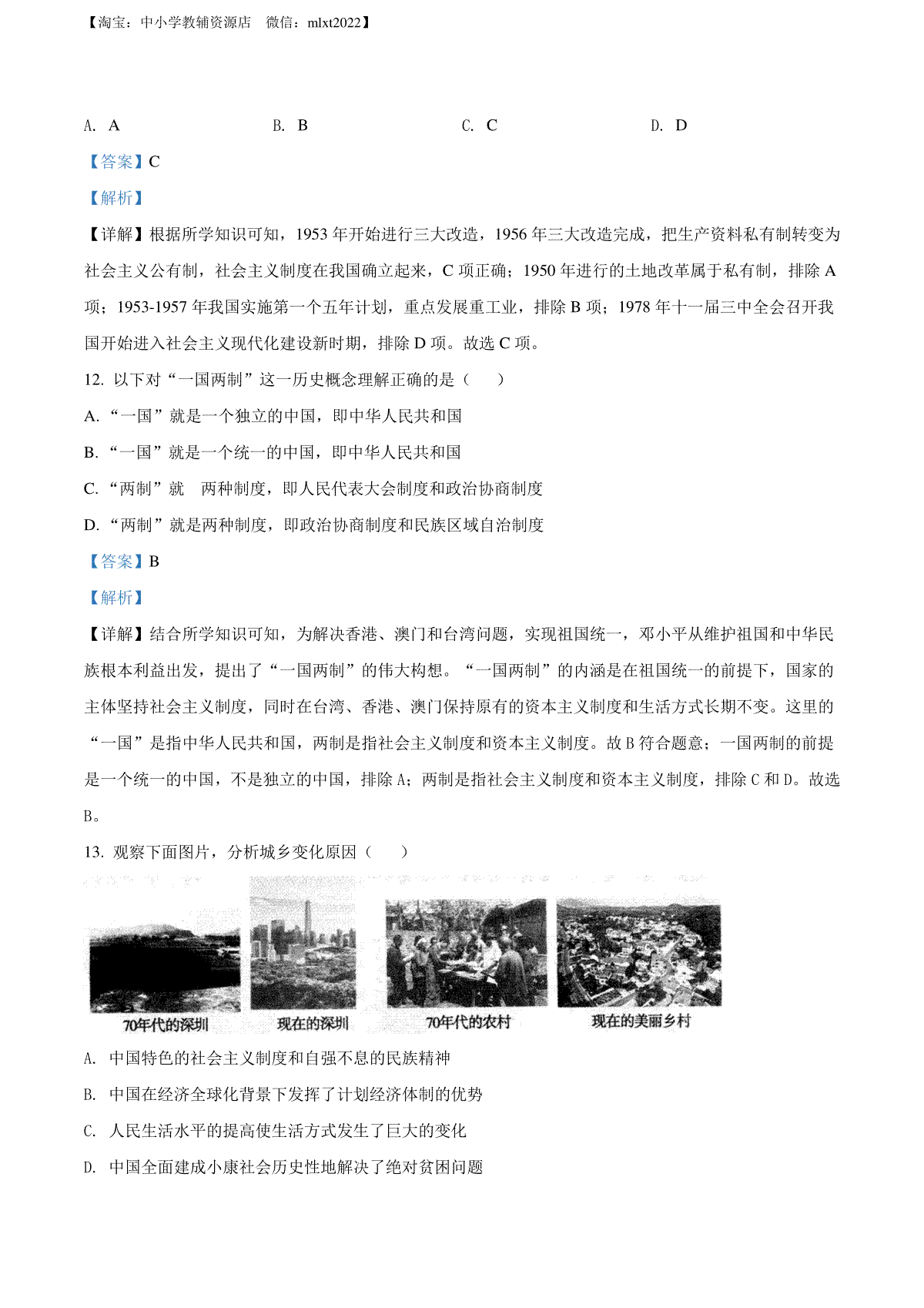 【淘宝：中小学教辅资源店　微信：mlxt2022】

A. A　　B. B　　C. C　　D. D

【答案】C

【解析】

【详解】根据所学知识可知，1953 年开始进行三大改造，1956 年三大改造完成，把生产资料私有制转变为社会主义公有制，社会主义制度在我国确立起来，C 项正确；1950 年进行的土地改革属于私有制，排除 A 项；1953-1957 年我国实施第一个五年计划，重点发展重工业，排除 B 项；1978 年十一届三中全会召开我国开始进入社会主义现代化建设新时期，排除 D 项。故选 C 项。

12. 以下对“一国两制”这一历史概念理解正确的是（　　）

A. “一国”就是一个独立的中国，即中华人民共和国

B. “一国”就是一个统一的中国，即中华人民共和国

C. “两制”就　两种制度，即人民代表大会制度和政治协商制度

D. “两制”就是两种制度，即政治协商制度和民族区域自治制度

【答案】B

【解析】

【详解】结合所学知识可知，为解决香港、澳门和台湾问题，实现祖国统一，邓小平从维护祖国和中华民族根本利益出发，提出了“一国两制”的伟大构想。“一国两制”的内涵是在祖国统一的前提下，国家的主体坚持社会主义制度，同时在台湾、香港、澳门保持原有的资本主义制度和生活方式长期不变。这里的“一国”是指中华人民共和国，两制是指社会主义制度和资本主义制度。故 B 符合题意；一国两制的前提是一个统一的中国，不是独立的中国，排除 A；两制是指社会主义制度和资本主义制度，排除 C 和 D。故选 B。

13. 观察下面图片，分析城乡变化原因（　　）

70年代的深圳　现在的深圳　70年代的农村　现在的美丽乡村

A. 中国特色的社会主义制度和自强不息的民族精神

B. 中国在经济全球化背景下发挥了计划经济体制的优势

C. 人民生活水平的提高使生活方式发生了巨大的变化

D. 中国全面建成小康社会历史性地解决了绝对贫困问题